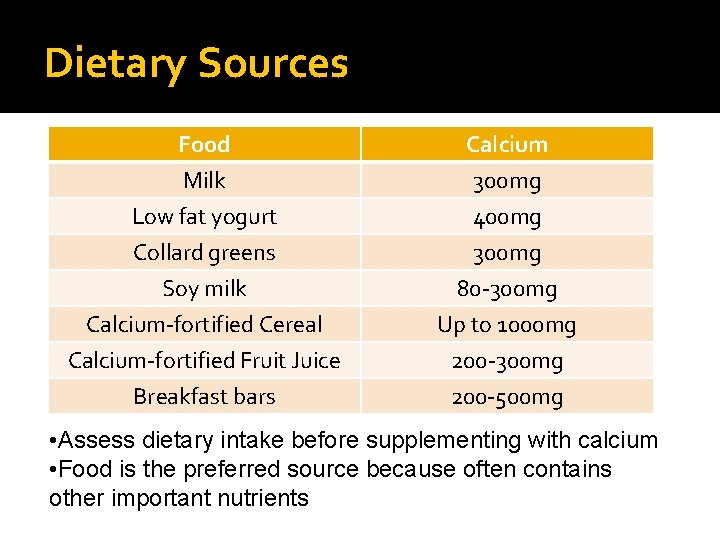 Dietary Sources

| Food | Calcium |
|---|---|
| Milk | 300mg |
| Low fat yogurt | 400mg |
| Collard greens | 300mg |
| Soy milk | 80-300mg |
| Calcium-fortified Cereal | Up to 1000mg |
| Calcium-fortified Fruit Juice | 200-300mg |
| Breakfast bars | 200-500mg |

•Assess dietary intake before supplementing with calcium
•Food is the preferred source because often contains other important nutrients